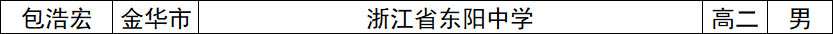 | 包浩宏 | 金华市 | 浙江省东阳中学 | 高二 | 男 |
|---|---|---|---|---|